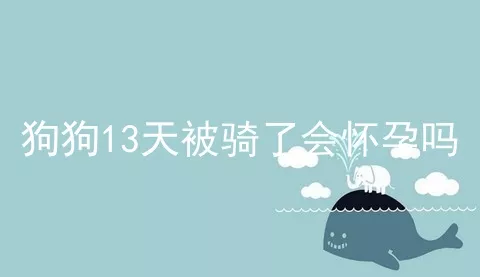 狗狗13天被骑了会怀孕吗